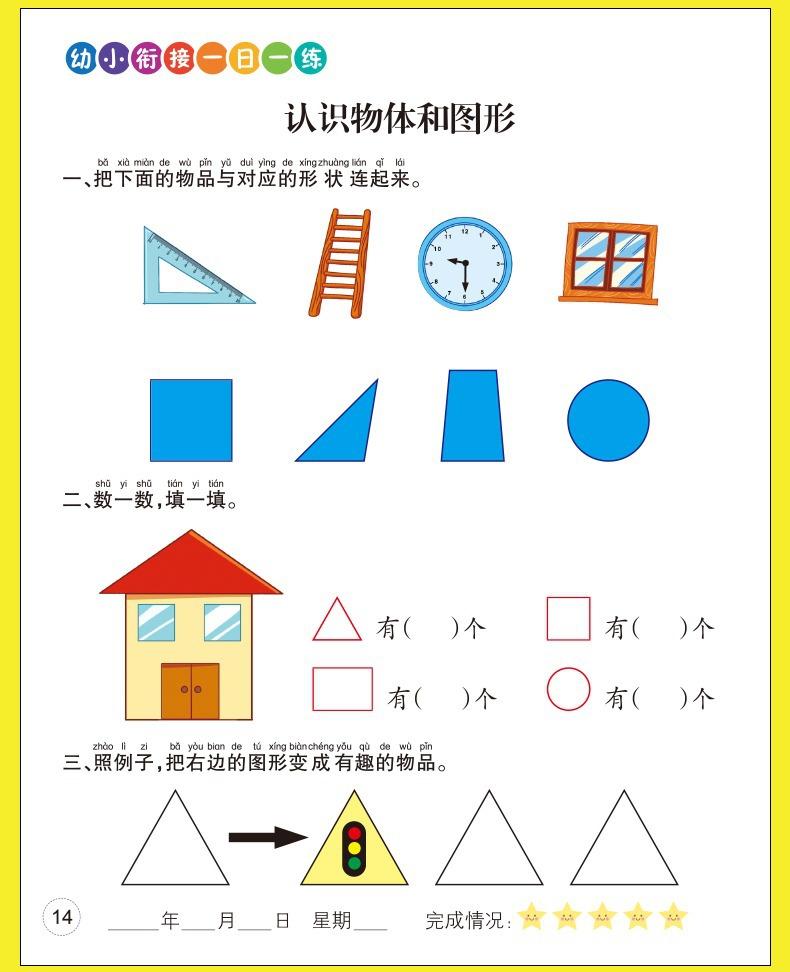 幼小衔接一日一练

认识物体和图形

bǎ xià miàn de wù pǐn yǔ duì yìng de xíng zhuàng lián qǐ lái
一、把下面的物品与对应的形状连起来。

shǔ yi shǔ tián yi tián
二、数一数,填一填。

有(　)个 有(　)个

有(　)个 有(　)个

zhào lì zi bǎ yòu bian de tú xíng biàn chéng yǒu qù de wù pǐn
三、照例子,把右边的图形变成有趣的物品。

14

____年____月____日 星期____ 完成情况: